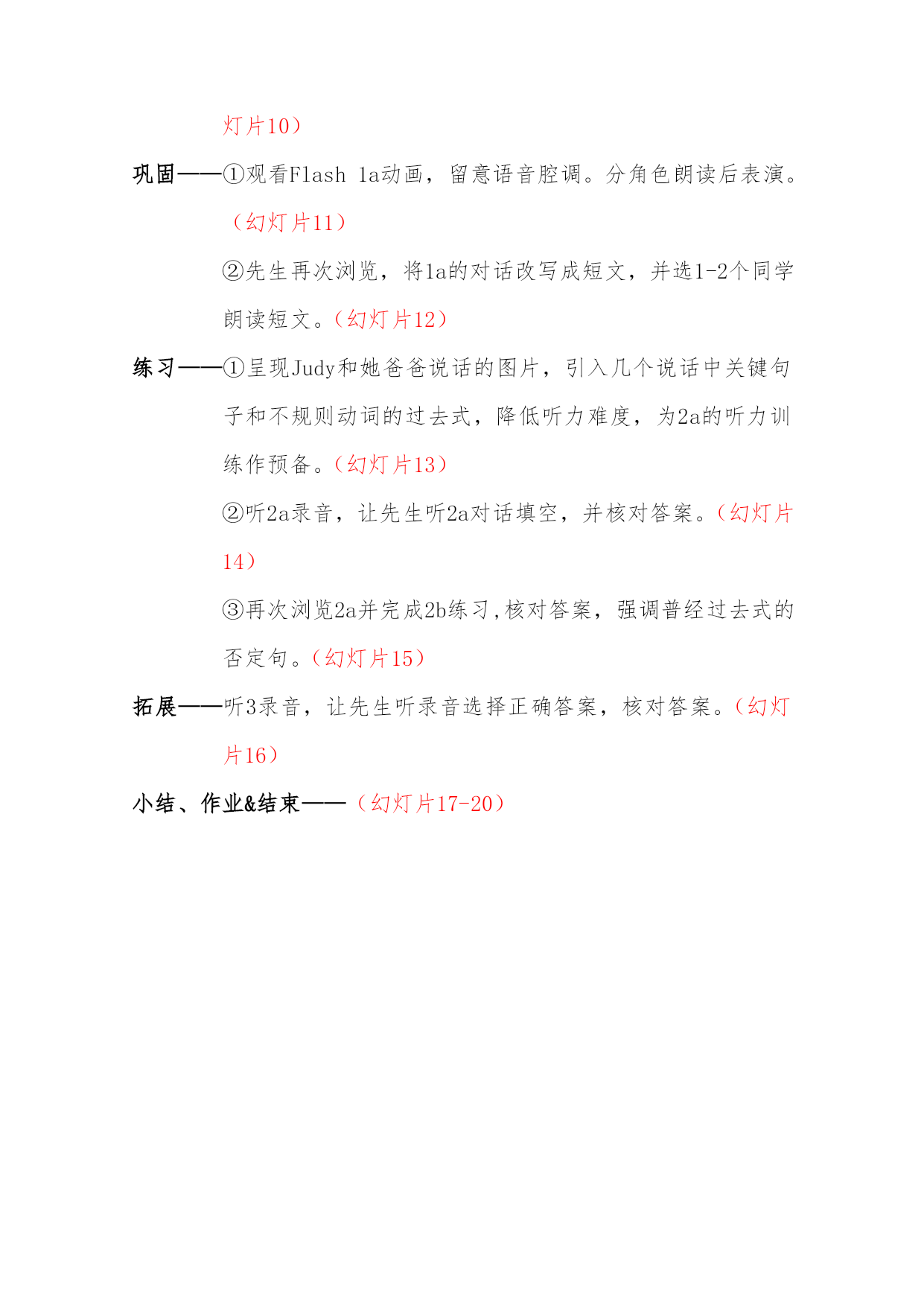 灯片10）

巩固——①观看Flash 1a动画，留意语音腔调。分角色朗读后表演。（幻灯片11）

②先生再次浏览，将1a的对话改写成短文，并选1-2个同学朗读短文。（幻灯片12）

练习——①呈现Judy和她爸爸说话的图片，引入几个说话中关键句子和不规则动词的过去式，降低听力难度，为2a的听力训练作预备。（幻灯片13）

②听2a录音，让先生听2a对话填空，并核对答案。（幻灯片14）

③再次浏览2a并完成2b练习,核对答案，强调普经过去式的否定句。（幻灯片15）

拓展——听3录音，让先生听录音选择正确答案，核对答案。（幻灯片16）

小结、作业&结束——（幻灯片17-20）